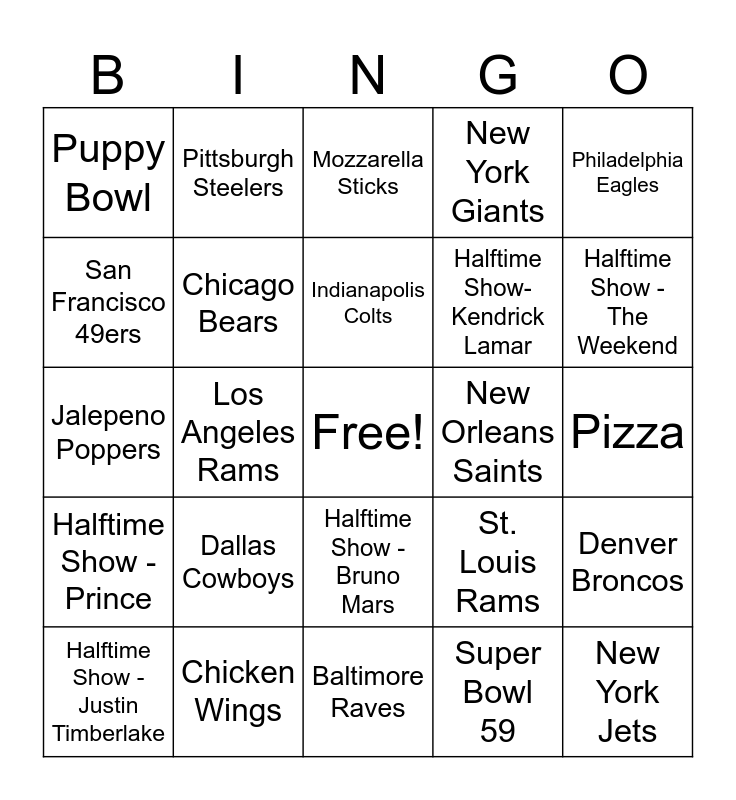 | B | I | N | G | O |
|---|---|---|---|---|
| Puppy Bowl | Pittsburgh Steelers | Mozzarella Sticks | New York Giants | Philadelphia Eagles |
| San Francisco 49ers | Chicago Bears | Indianapolis Colts | Halftime Show- Kendrick Lamar | Halftime Show - The Weekend |
| Jalepeno Poppers | Los Angeles Rams | Free! | New Orleans Saints | Pizza |
| Halftime Show - Prince | Dallas Cowboys | Halftime Show - Bruno Mars | St. Louis Rams | Denver Broncos |
| Halftime Show - Justin Timberlake | Chicken Wings | Baltimore Raves | Super Bowl 59 | New York Jets |